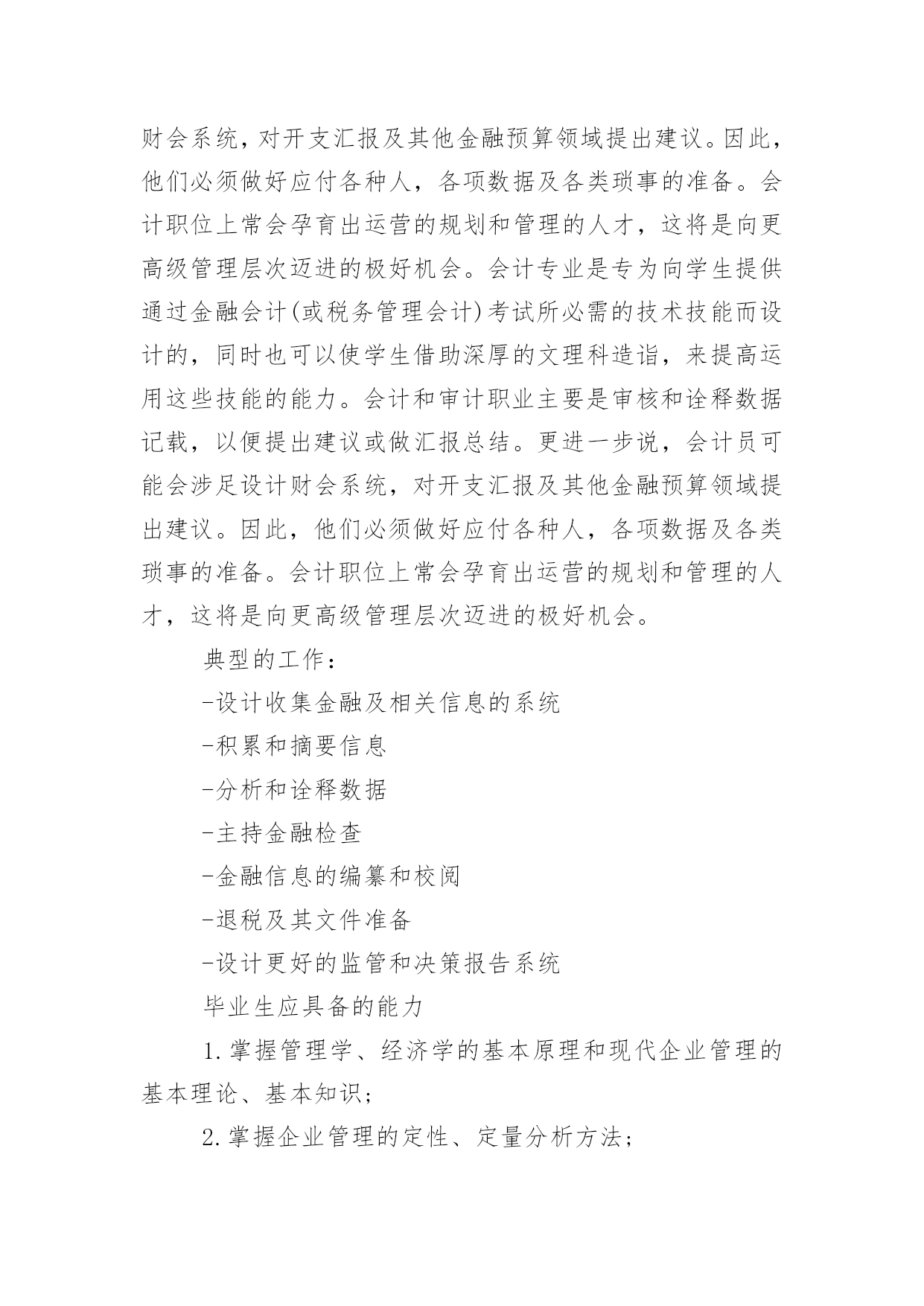 财会系统，对开支汇报及其他金融预算领域提出建议。因此，他们必须做好应付各种人，各项数据及各类琐事的准备。会计职位上常会孕育出运营的规划和管理的人才，这将是向更高级管理层次迈进的极好机会。会计专业是专为向学生提供通过金融会计(或税务管理会计)考试所必需的技术技能而设计的，同时也可以使学生借助深厚的文理科造诣，来提高运用这些技能的能力。会计和审计职业主要是审核和诠释数据记载，以便提出建议或做汇报总结。更进一步说，会计员可能会涉足设计财会系统，对开支汇报及其他金融预算领域提出建议。因此，他们必须做好应付各种人，各项数据及各类琐事的准备。会计职位上常会孕育出运营的规划和管理的人才，这将是向更高级管理层次迈进的极好机会。

典型的工作：

-设计收集金融及相关信息的系统

-积累和摘要信息

-分析和诠释数据

-主持金融检查

-金融信息的编纂和校阅

-退税及其文件准备

-设计更好的监管和决策报告系统

毕业生应具备的能力

1.掌握管理学、经济学的基本原理和现代企业管理的基本理论、基本知识；

2.掌握企业管理的定性、定量分析方法；